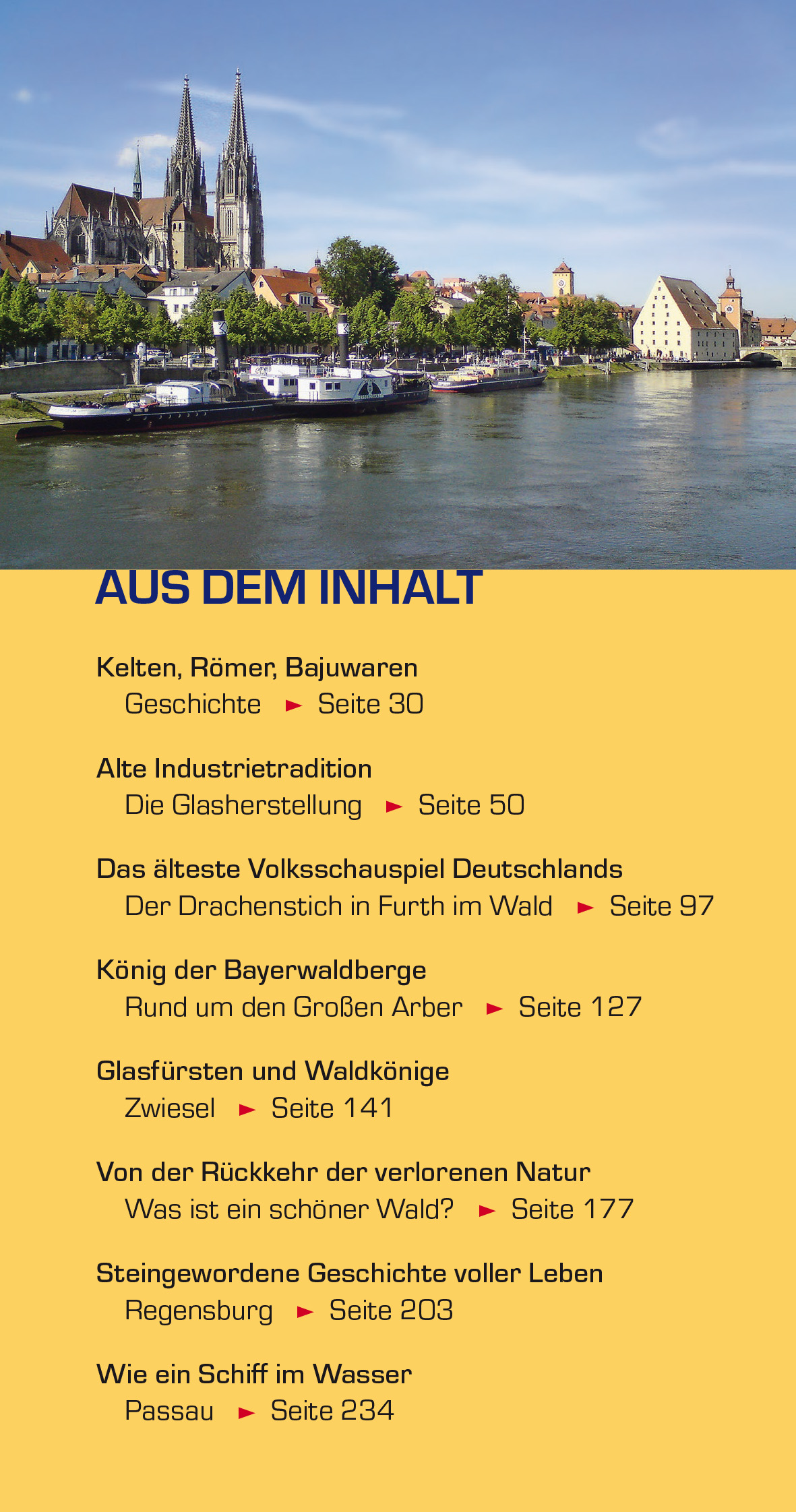 AUS DEM INHALT

Kelten, Römer, Bajuwaren
Geschichte ► Seite 30

Alte Industrietradition
Die Glasherstellung ► Seite 50

Das älteste Volksschauspiel Deutschlands
Der Drachenstich in Furth im Wald ► Seite 97

König der Bayerwaldberge
Rund um den Großen Arber ► Seite 127

Glasfürsten und Waldkönige
Zwiesel ► Seite 141

Von der Rückkehr der verlorenen Natur
Was ist ein schöner Wald? ► Seite 177

Steingewordene Geschichte voller Leben
Regensburg ► Seite 203

Wie ein Schiff im Wasser
Passau ► Seite 234